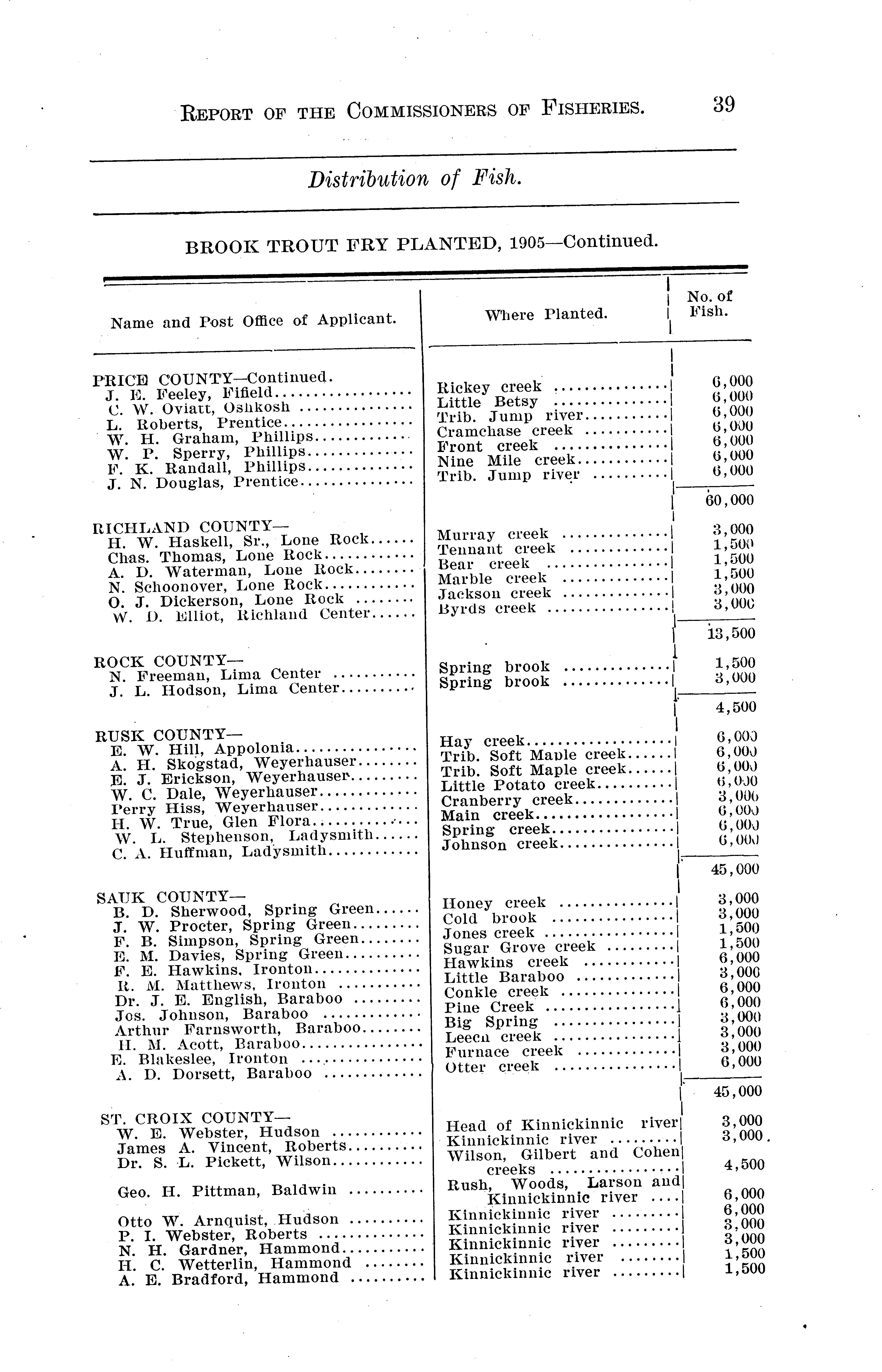 REPORT OF THE COMMISSIONERS OF FISHERIES. 39

Distribution of Fish.

BROOK TROUT FRY PLANTED, 1905—Continued.

| Name and Post Office of Applicant. | Where Planted. | No. of Fish. |
|---|---|---|
| PRICE COUNTY—Continued. | | |
| J. E. Feeley, Fifield | Rickey creek | 6,000 |
| C. W. Oviatt, Oshkosh | Little Betsy | 6,000 |
| L. Roberts, Prentice | Trib. Jump river | 6,000 |
| W. H. Graham, Phillips | Cramchase creek | 6,000 |
| W. P. Sperry, Phillips | Front creek | 6,000 |
| F. K. Randall, Phillips | Nine Mile creek | 6,000 |
| J. N. Douglas, Prentice | Trib. Jump river | 6,000 |
| | | 60,000 |
| RICHLAND COUNTY— | | |
| H. W. Haskell, Sr., Lone Rock | Murray creek | 3,000 |
| Chas. Thomas, Lone Rock | Tennant creek | 1,500 |
| A. D. Waterman, Lone Rock | Bear creek | 1,500 |
| N. Schoonover, Lone Rock | Marble creek | 1,500 |
| O. J. Dickerson, Lone Rock | Jackson creek | 3,000 |
| W. D. Elliot, Richland Center | Byrds creek | 3,000 |
| | | 13,500 |
| ROCK COUNTY— | | |
| N. Freeman, Lima Center | Spring brook | 1,500 |
| J. L. Hodson, Lima Center | Spring brook | 3,000 |
| | | 4,500 |
| RUSK COUNTY— | | |
| E. W. Hill, Appolonia | Hay creek | 6,000 |
| A. H. Skogstad, Weyerhauser | Trib. Soft Maple creek | 6,000 |
| E. J. Erickson, Weyerhauser | Trib. Soft Maple creek | 6,000 |
| W. C. Dale, Weyerhauser | Little Potato creek | 6,000 |
| Perry Hiss, Weyerhauser | Cranberry creek | 3,000 |
| H. W. True, Glen Flora | Main creek | 6,000 |
| W. L. Stephenson, Ladysmith | Spring creek | 6,000 |
| C. A. Huffman, Ladysmith | Johnson creek | 6,000 |
| | | 45,000 |
| SAUK COUNTY— | | |
| B. D. Sherwood, Spring Green | Honey creek | 3,000 |
| J. W. Procter, Spring Green | Cold brook | 3,000 |
| F. B. Simpson, Spring Green | Jones creek | 1,500 |
| E. M. Davies, Spring Green | Sugar Grove creek | 1,500 |
| F. E. Hawkins, Ironton | Hawkins creek | 6,000 |
| R. M. Matthews, Ironton | Little Baraboo | 3,000 |
| Dr. J. E. English, Baraboo | Conkle creek | 6,000 |
| Jos. Johnson, Baraboo | Pine Creek | 6,000 |
| Arthur Farnsworth, Baraboo | Big Spring | 3,000 |
| H. M. Acott, Baraboo | Leech creek | 3,000 |
| E. Blakeslee, Ironton | Furnace creek | 3,000 |
| A. D. Dorsett, Baraboo | Otter creek | 6,000 |
| | | 45,000 |
| ST. CROIX COUNTY— | | |
| W. E. Webster, Hudson | Head of Kinnickinnic river | 3,000 |
| James A. Vincent, Roberts | Kinnickinnic river | 3,000 |
| Dr. S. L. Pickett, Wilson | Wilson, Gilbert and Cohen creeks | 4,500 |
| Geo. H. Pittman, Baldwin | Rush, Woods, Larson and Kinnickinnic river | 6,000 |
| Otto W. Arnquist, Hudson | Kinnickinnic river | 6,000 |
| P. I. Webster, Roberts | Kinnickinnic river | 3,000 |
| N. H. Gardner, Hammond | Kinnickinnic river | 3,000 |
| H. C. Wetterlin, Hammond | Kinnickinnic river | 1,500 |
| A. E. Bradford, Hammond | Kinnickinnic river | 1,500 |